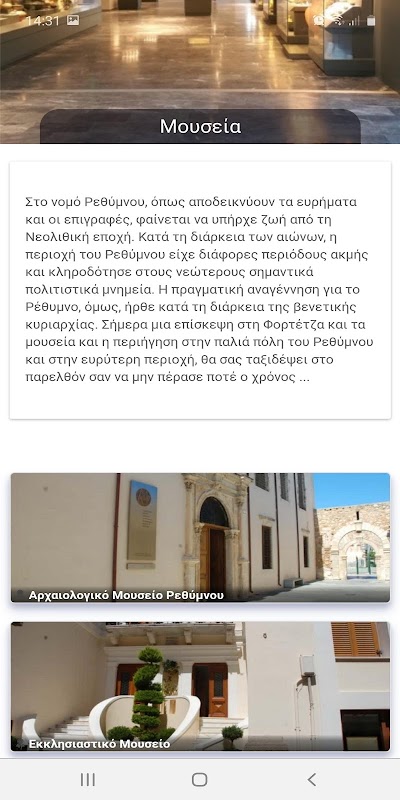 14:31

Μουσεία

Στο νομό Ρεθύμνου, όπως αποδεικνύουν τα ευρήματα και οι επιγραφές, φαίνεται να υπήρχε ζωή από τη Νεολιθική εποχή. Κατά τη διάρκεια των αιώνων, η περιοχή του Ρεθύμνου είχε διάφορες περιόδους ακμής και κληροδότησε στους νεώτερους σημαντικά πολιτιστικά μνημεία. Η πραγματική αναγέννηση για το Ρέθυμνο, όμως, ήρθε κατά τη διάρκεια της βενετικής κυριαρχίας. Σήμερα μια επίσκεψη στη Φορτέτζα και τα μουσεία και η περιήγηση στην παλιά πόλη του Ρεθύμνου και στην ευρύτερη περιοχή, θα σας ταξιδέψει στο παρελθόν σαν να μην πέρασε ποτέ ο χρόνος ...

Αρχαιολογικό Μουσείο Ρεθύμνου

Εκκλησιαστικό Μουσείο